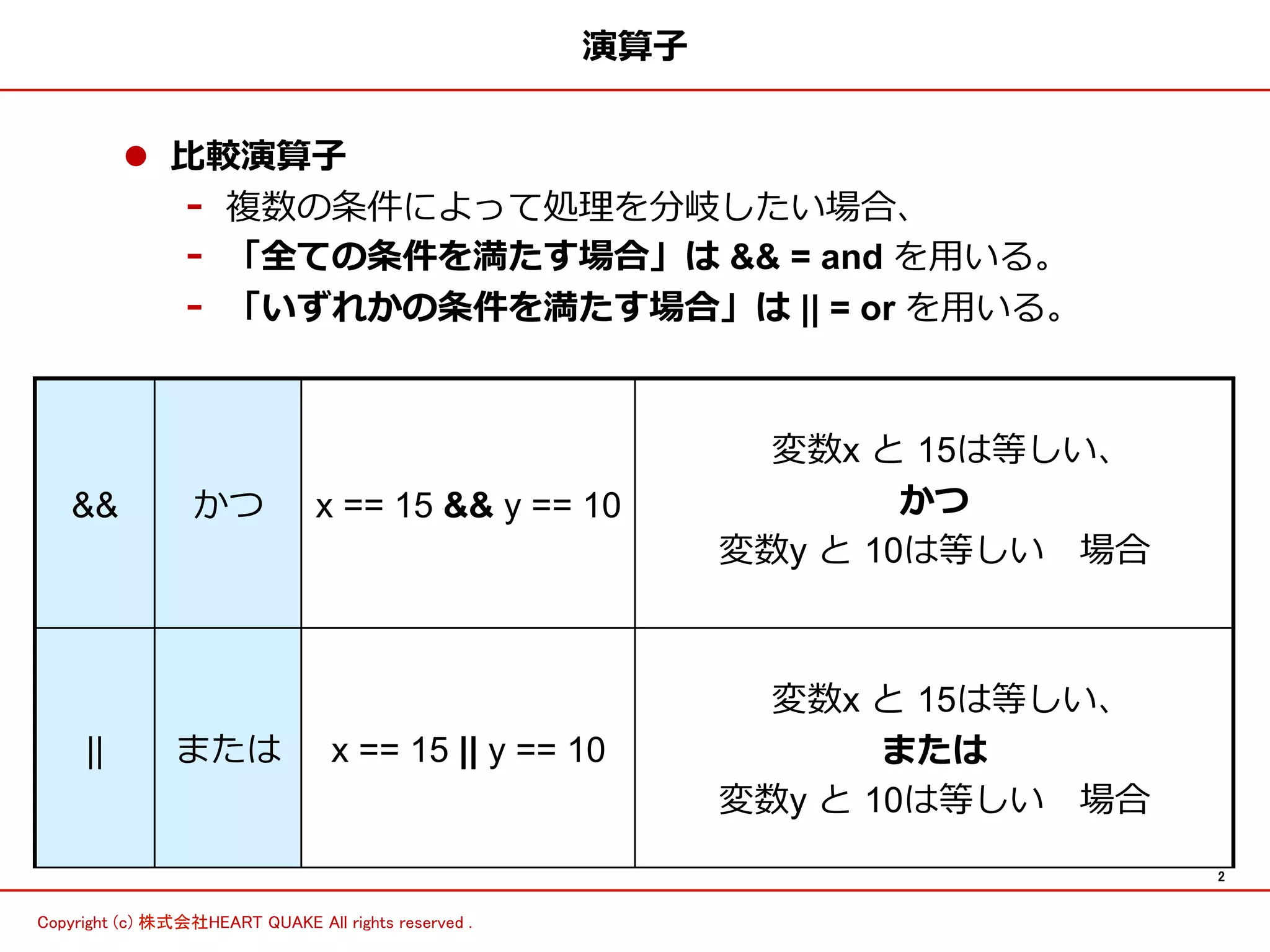 演算子

● 比較演算子

- 複数の条件によって処理を分岐したい場合、
- 「全ての条件を満たす場合」は && = and を用いる。
- 「いずれかの条件を満たす場合」は || = or を用いる。

| && | かつ | x == 15 && y == 10 | 変数x と 15は等しい、 かつ 変数y と 10は等しい　場合 |
|---|---|---|---|
| \|\| | または | x == 15 \|\| y == 10 | 変数x と 15は等しい、 または 変数y と 10は等しい　場合 |

2

Copyright (c) 株式会社HEART QUAKE All rights reserved .